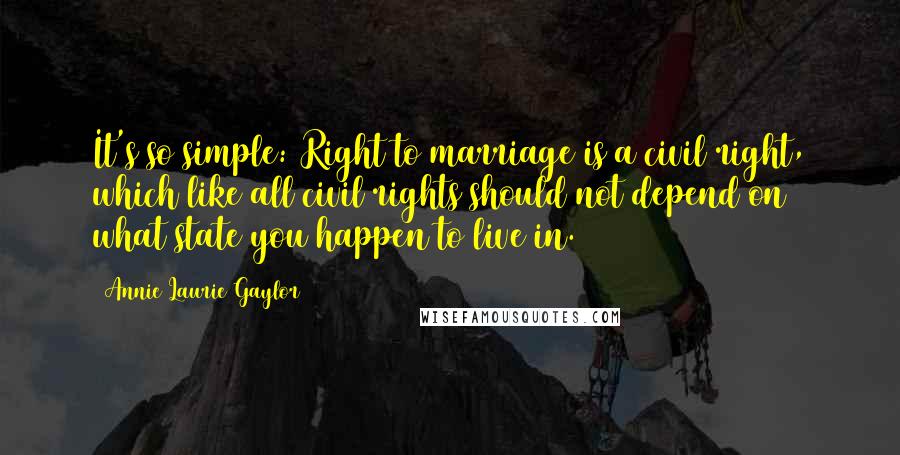 It's so simple: Right to marriage is a civil right, which like all civil rights should not depend on what state you happen to live in.

Annie Laurie Gaylor

WISEFAMOUSQUOTES.COM